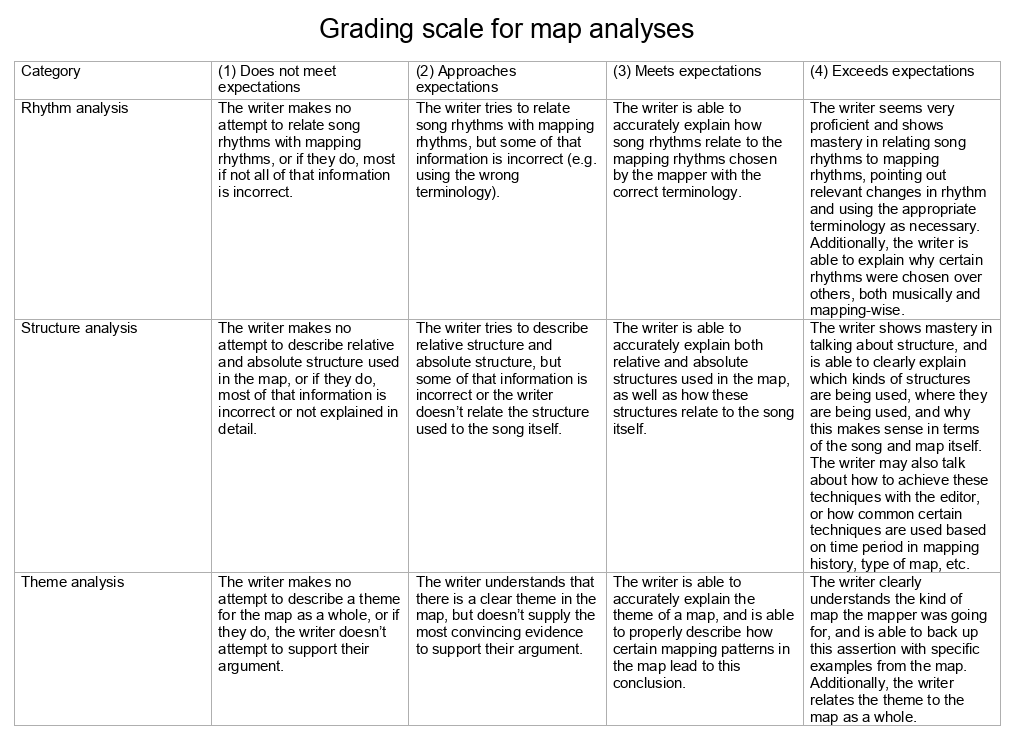 Grading scale for map analyses

| Category | (1) Does not meet expectations | (2) Approaches expectations | (3) Meets expectations | (4) Exceeds expectations |
|---|---|---|---|---|
| Rhythm analysis | The writer makes no attempt to relate song rhythms with mapping rhythms, or if they do, most if not all of that information is incorrect. | The writer tries to relate song rhythms with mapping rhythms, but some of that information is incorrect (e.g. using the wrong terminology). | The writer is able to accurately explain how song rhythms relate to the mapping rhythms chosen by the mapper with the correct terminology. | The writer seems very proficient and shows mastery in relating song rhythms to mapping rhythms, pointing out relevant changes in rhythm and using the appropriate terminology as necessary. Additionally, the writer is able to explain why certain rhythms were chosen over others, both musically and mapping-wise. |
| Structure analysis | The writer makes no attempt to describe relative and absolute structure used in the map, or if they do, most of that information is incorrect or not explained in detail. | The writer tries to describe relative structure and absolute structure, but some of that information is incorrect or the writer doesn't relate the structure used to the song itself. | The writer is able to accurately explain both relative and absolute structures used in the map, as well as how these structures relate to the song itself. | The writer shows mastery in talking about structure, and is able to clearly explain which kinds of structures are being used, where they are being used, and why this makes sense in terms of the song and map itself. The writer may also talk about how to achieve these techniques with the editor, or how common certain techniques are used based on time period in mapping history, type of map, etc. |
| Theme analysis | The writer makes no attempt to describe a theme for the map as a whole, or if they do, the writer doesn't attempt to support their argument. | The writer understands that there is a clear theme in the map, but doesn't supply the most convincing evidence to support their argument. | The writer is able to accurately explain the theme of a map, and is able to properly describe how certain mapping patterns in the map lead to this conclusion. | The writer clearly understands the kind of map the mapper was going for, and is able to back up this assertion with specific examples from the map. Additionally, the writer relates the theme to the map as a whole. |